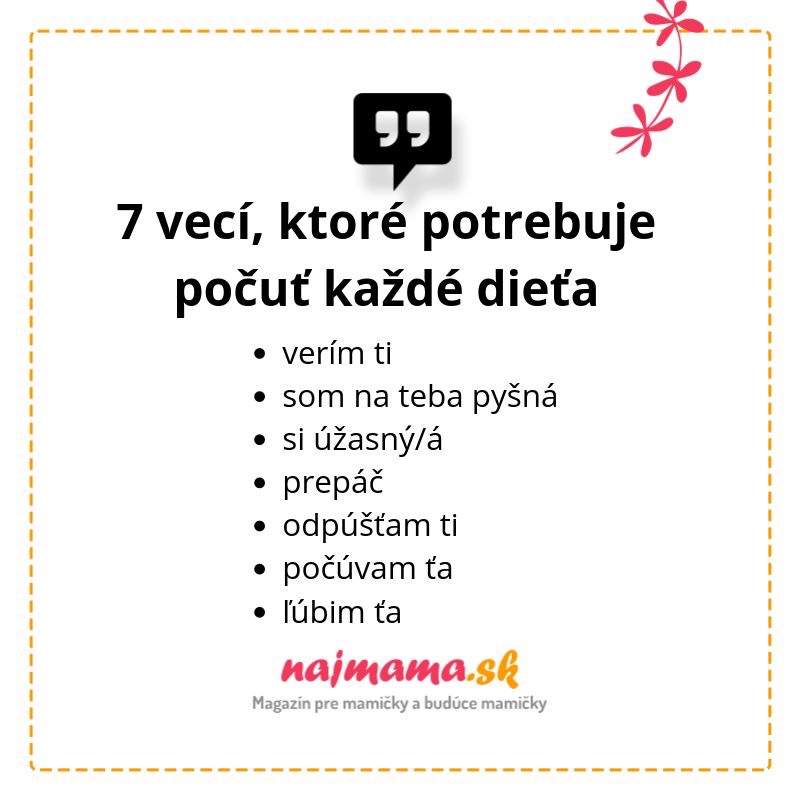 7 vecí, ktoré potrebuje počuť každé dieťa

• verím ti
• som na teba pyšná
• si úžasný/á
• prepáč
• odpúšťam ti
• počúvam ťa
• ľúbim ťa

najmama.sk
Magazín pre mamičky a budúce mamičky